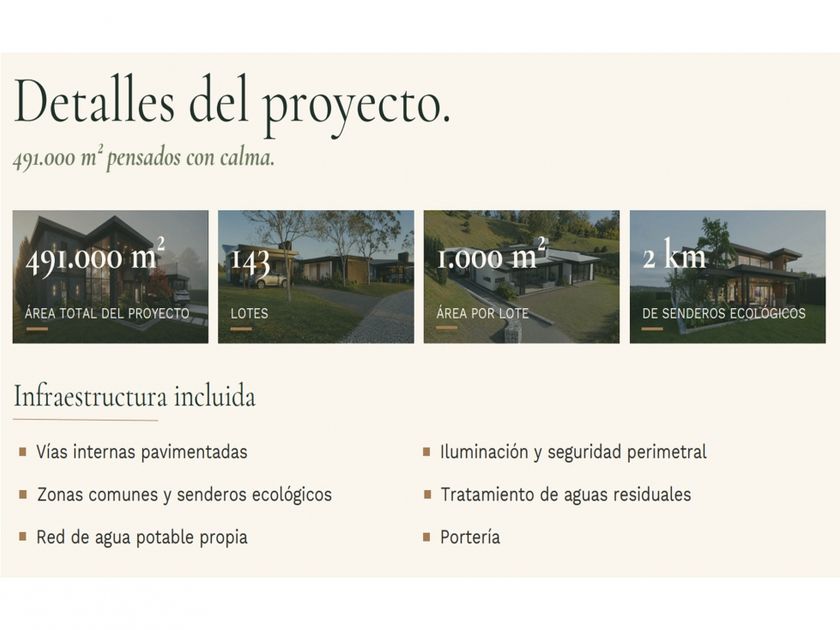 Detalles del proyecto.

491.000 $m^2$ pensados con calma.

491.000 $m^2$

ÁREA TOTAL DEL PROYECTO

143

LOTES

1.000 $m^2$

ÁREA POR LOTE

2 km

DE SENDEROS ECOLÓGICOS

Infraestructura incluida

• Vías internas pavimentadas
• Zonas comunes y senderos ecológicos
• Red de agua potable propia

• Iluminación y seguridad perimetral
• Tratamiento de aguas residuales
• Portería